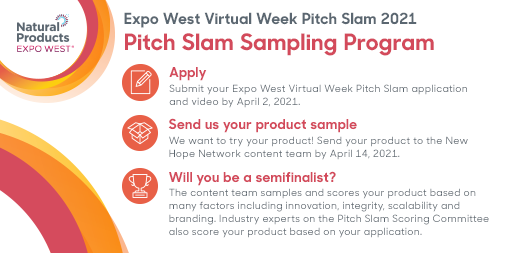 Natural Products
EXPO WEST®

Expo West Virtual Week Pitch Slam 2021
Pitch Slam Sampling Program

Apply
Submit your Expo West Virtual Week Pitch Slam application and video by April 2, 2021.

Send us your product sample
We want to try your product! Send your product to the New Hope Network content team by April 14, 2021.

Will you be a semifinalist?
The content team samples and scores your product based on many factors including innovation, integrity, scalability and branding. Industry experts on the Pitch Slam Scoring Committee also score your product based on your application.